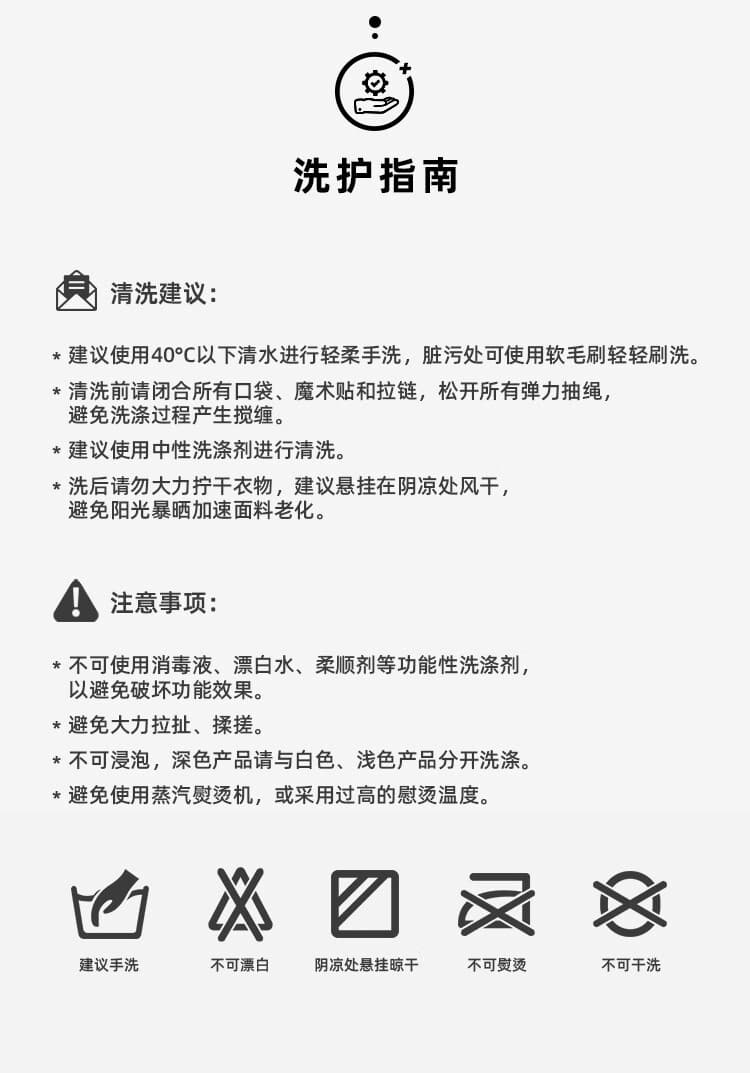 洗护指南

清洗建议:

* 建议使用40°C以下清水进行轻柔手洗，脏污处可使用软毛刷轻轻刷洗。

* 清洗前请闭合所有口袋、魔术贴和拉链，松开所有弹力抽绳，避免洗涤过程产生搅缠。

* 建议使用中性洗涤剂进行清洗。

* 洗后请勿大力拧干衣物，建议悬挂在阴凉处风干，避免阳光暴晒加速面料老化。

注意事项:

* 不可使用消毒液、漂白水、柔顺剂等功能性洗涤剂，以避免破坏功能效果。

* 避免大力拉扯、揉搓。

* 不可浸泡，深色产品请与白色、浅色产品分开洗涤。

* 避免使用蒸汽熨烫机，或采用过高的慰烫温度。

建议手洗 不可漂白 阴凉处悬挂晾干 不可熨烫 不可干洗